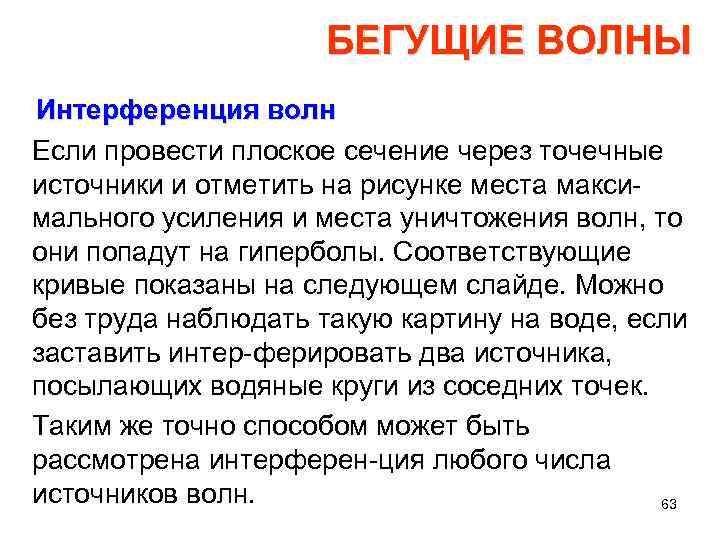 БЕГУЩИЕ ВОЛНЫ

Интерференция волн

Если провести плоское сечение через точечные источники и отметить на рисунке места максимального усиления и места уничтожения волн, то они попадут на гиперболы. Соответствующие кривые показаны на следующем слайде. Можно без труда наблюдать такую картину на воде, если заставить интер-ферировать два источника, посылающих водяные круги из соседних точек.

Таким же точно способом может быть рассмотрена интерферен-ция любого числа источников волн.

63